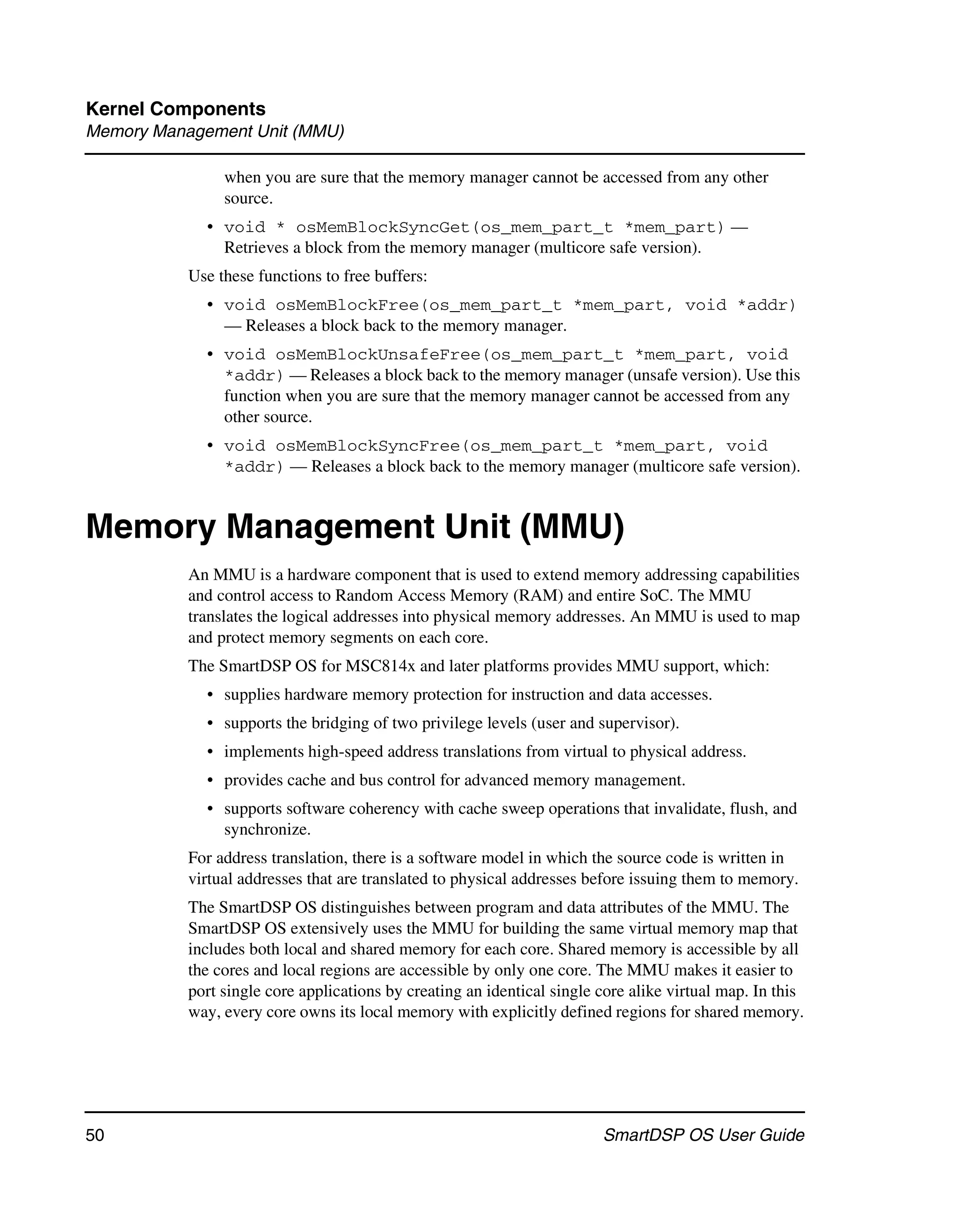 Kernel Components
Memory Management Unit (MMU)

when you are sure that the memory manager cannot be accessed from any other source.

• void * osMemBlockSyncGet(os_mem_part_t *mem_part) — Retrieves a block from the memory manager (multicore safe version).

Use these functions to free buffers:

• void osMemBlockFree(os_mem_part_t *mem_part, void *addr) — Releases a block back to the memory manager.

• void osMemBlockUnsafeFree(os_mem_part_t *mem_part, void *addr) — Releases a block back to the memory manager (unsafe version). Use this function when you are sure that the memory manager cannot be accessed from any other source.

• void osMemBlockSyncFree(os_mem_part_t *mem_part, void *addr) — Releases a block back to the memory manager (multicore safe version).

Memory Management Unit (MMU)

An MMU is a hardware component that is used to extend memory addressing capabilities and control access to Random Access Memory (RAM) and entire SoC. The MMU translates the logical addresses into physical memory addresses. An MMU is used to map and protect memory segments on each core.

The SmartDSP OS for MSC814x and later platforms provides MMU support, which:

• supplies hardware memory protection for instruction and data accesses.

• supports the bridging of two privilege levels (user and supervisor).

• implements high-speed address translations from virtual to physical address.

• provides cache and bus control for advanced memory management.

• supports software coherency with cache sweep operations that invalidate, flush, and synchronize.

For address translation, there is a software model in which the source code is written in virtual addresses that are translated to physical addresses before issuing them to memory.

The SmartDSP OS distinguishes between program and data attributes of the MMU. The SmartDSP OS extensively uses the MMU for building the same virtual memory map that includes both local and shared memory for each core. Shared memory is accessible by all the cores and local regions are accessible by only one core. The MMU makes it easier to port single core applications by creating an identical single core alike virtual map. In this way, every core owns its local memory with explicitly defined regions for shared memory.

50 SmartDSP OS User Guide